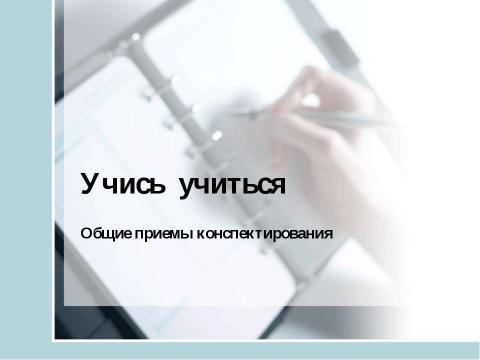 Учись учиться

Общие приемы конспектирования